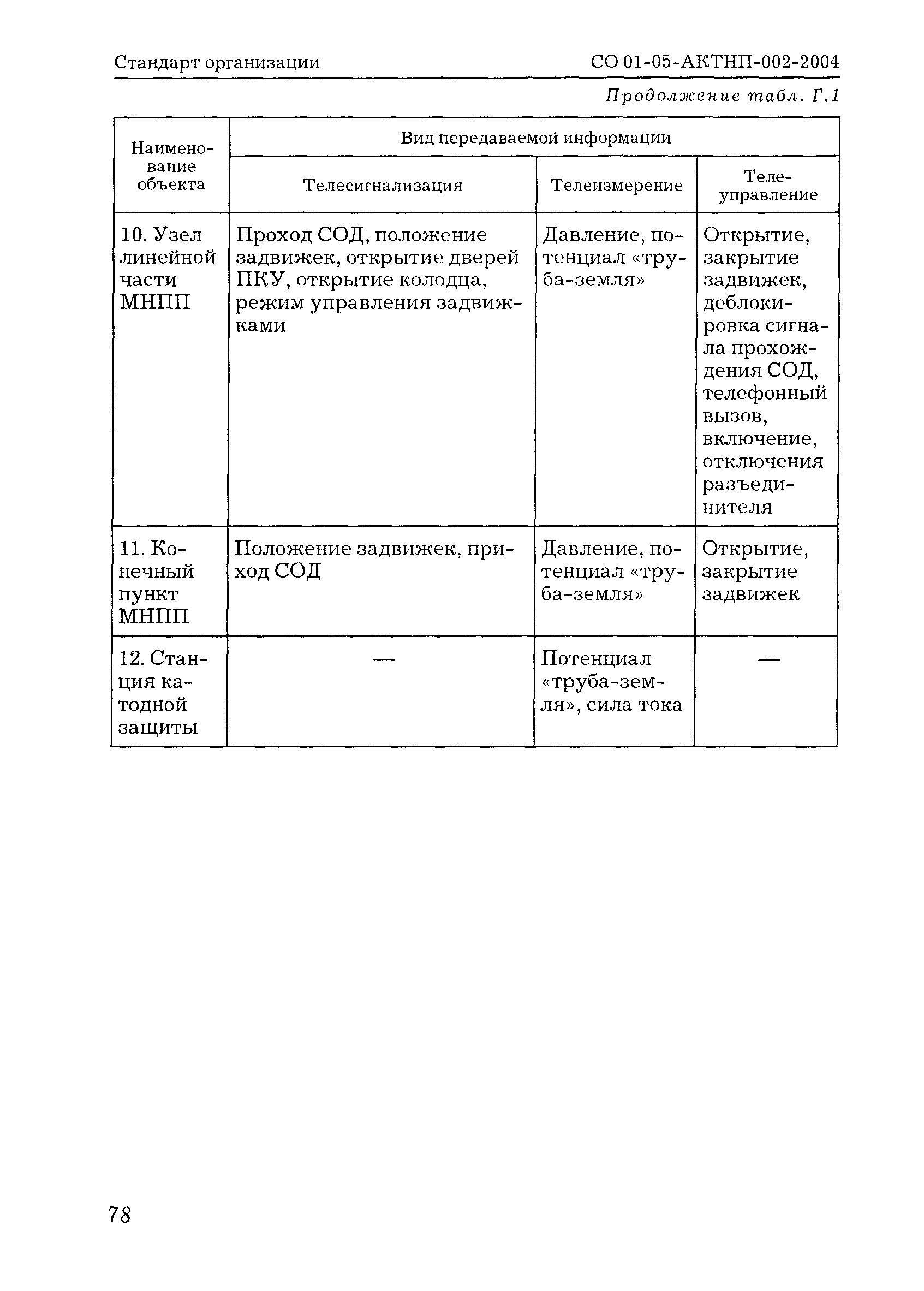 Стандарт организации СО 01-05-АКТНП-002-2004

Продолжение табл. Г.1

| Наименование объекта | Вид передаваемой информации | | |
|---|---|---|---|
| | Телесигнализация | Телеизмерение | Телеуправление |
| 10. Узел линейной части МНПП | Проход СОД, положение задвижек, открытие дверей ПКУ, открытие колодца, режим управления задвижками | Давление, потенциал «труба-земля» | Открытие, закрытие задвижек, деблокировка сигнала прохождения СОД, телефонный вызов, включение, отключения разъединителя |
| 11. Конечный пункт МНПП | Положение задвижек, приход СОД | Давление, потенциал «труба-земля» | Открытие, закрытие задвижек |
| 12. Станция катодной защиты | — | Потенциал «труба-земля», сила тока | — |

78